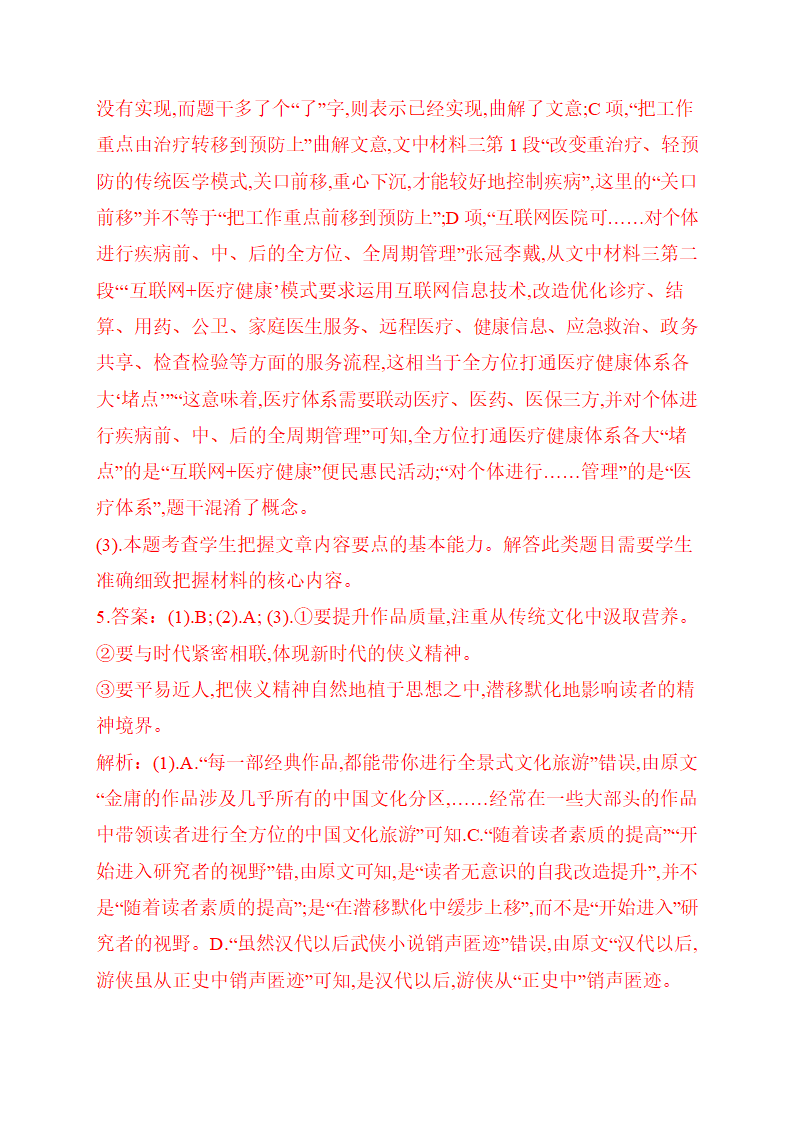 没有实现,而题干多了个“了”字,则表示已经实现,曲解了文意;C 项,“把工作重点由治疗转移到预防上”曲解文意,文中材料三第 1 段“改变重治疗、轻预防的传统医学模式,关口前移,重心下沉,才能较好地控制疾病”,这里的“关口前移”并不等于“把工作重点前移到预防上”;D 项,“互联网医院可……对个体进行疾病前、中、后的全方位、全周期管理”张冠李戴,从文中材料三第二段“‘互联网+医疗健康’模式要求运用互联网信息技术,改造优化诊疗、结算、用药、公卫、家庭医生服务、远程医疗、健康信息、应急救治、政务共享、检查检验等方面的服务流程,这相当于全方位打通医疗健康体系各大‘堵点’”“这意味着,医疗体系需要联动医疗、医药、医保三方,并对个体进行疾病前、中、后的全周期管理”可知,全方位打通医疗健康体系各大“堵点”的是“互联网+医疗健康”便民惠民活动;“对个体进行……管理”的是“医疗体系”,题干混淆了概念。
(3).本题考查学生把握文章内容要点的基本能力。解答此类题目需要学生准确细致把握材料的核心内容。
5.答案:(1).B; (2).A; (3).①要提升作品质量,注重从传统文化中汲取营养。
②要与时代紧密相联,体现新时代的侠义精神。
③要平易近人,把侠义精神自然地植于思想之中,潜移默化地影响读者的精神境界。
解析:(1).A.“每一部经典作品,都能带你进行全景式文化旅游”错误,由原文“金庸的作品涉及几乎所有的中国文化分区,……经常在一些大部头的作品中带领读者进行全方位的中国文化旅游”可知.C.“随着读者素质的提高”“开始进入研究者的视野”错,由原文可知,是“读者无意识的自我改造提升”,并不是“随着读者素质的提高”;是“在潜移默化中缓步上移”,而不是“开始进入”研究者的视野。D.“虽然汉代以后武侠小说销声匿迹”错误,由原文“汉代以后,游侠虽从正史中销声匿迹”可知,是汉代以后,游侠从“正史中”销声匿迹。